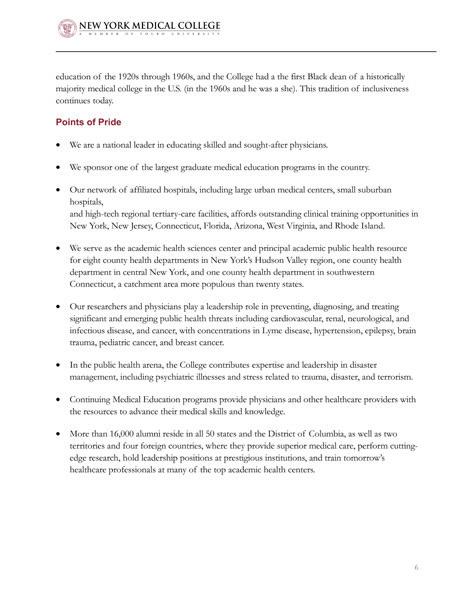 NEW YORK MEDICAL COLLEGE
A MEMBER OF TOURO UNIVERSITY

education of the 1920s through 1960s, and the College had a the first Black dean of a historically majority medical college in the U.S. (in the 1960s and he was a she). This tradition of inclusiveness continues today.

Points of Pride

• We are a national leader in educating skilled and sought-after physicians.

• We sponsor one of the largest graduate medical education programs in the country.

• Our network of affiliated hospitals, including large urban medical centers, small suburban hospitals,
and high-tech regional tertiary-care facilities, affords outstanding clinical training opportunities in New York, New Jersey, Connecticut, Florida, Arizona, West Virginia, and Rhode Island.

• We serve as the academic health sciences center and principal academic public health resource for eight county health departments in New York's Hudson Valley region, one county health department in central New York, and one county health department in southwestern Connecticut, a catchment area more populous than twenty states.

• Our researchers and physicians play a leadership role in preventing, diagnosing, and treating significant and emerging public health threats including cardiovascular, renal, neurological, and infectious disease, and cancer, with concentrations in Lyme disease, hypertension, epilepsy, brain trauma, pediatric cancer, and breast cancer.

• In the public health arena, the College contributes expertise and leadership in disaster management, including psychiatric illnesses and stress related to trauma, disaster, and terrorism.

• Continuing Medical Education programs provide physicians and other healthcare providers with the resources to advance their medical skills and knowledge.

• More than 16,000 alumni reside in all 50 states and the District of Columbia, as well as two territories and four foreign countries, where they provide superior medical care, perform cutting-edge research, hold leadership positions at prestigious institutions, and train tomorrow's healthcare professionals at many of the top academic health centers.

6